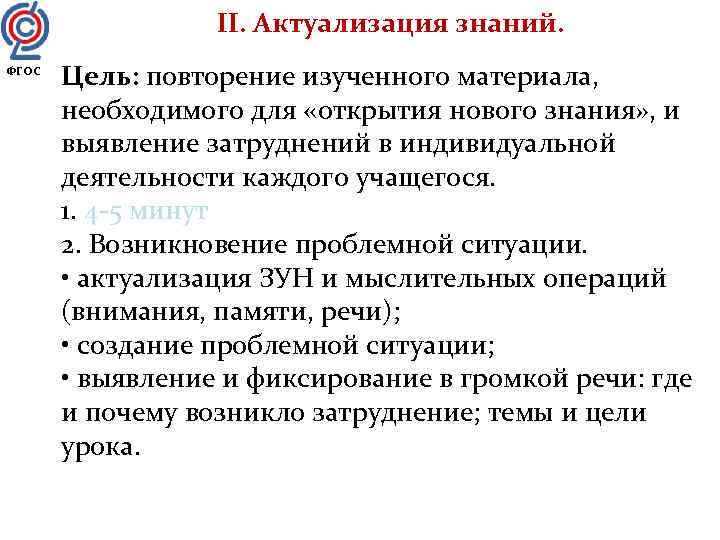 ФГОС

II. Актуализация знаний.

Цель: повторение изученного материала, необходимого для «открытия нового знания», и выявление затруднений в индивидуальной деятельности каждого учащегося.
1. 4-5 минут
2. Возникновение проблемной ситуации.
• актуализация ЗУН и мыслительных операций (внимания, памяти, речи);
• создание проблемной ситуации;
• выявление и фиксирование в громкой речи: где и почему возникло затруднение; темы и цели урока.